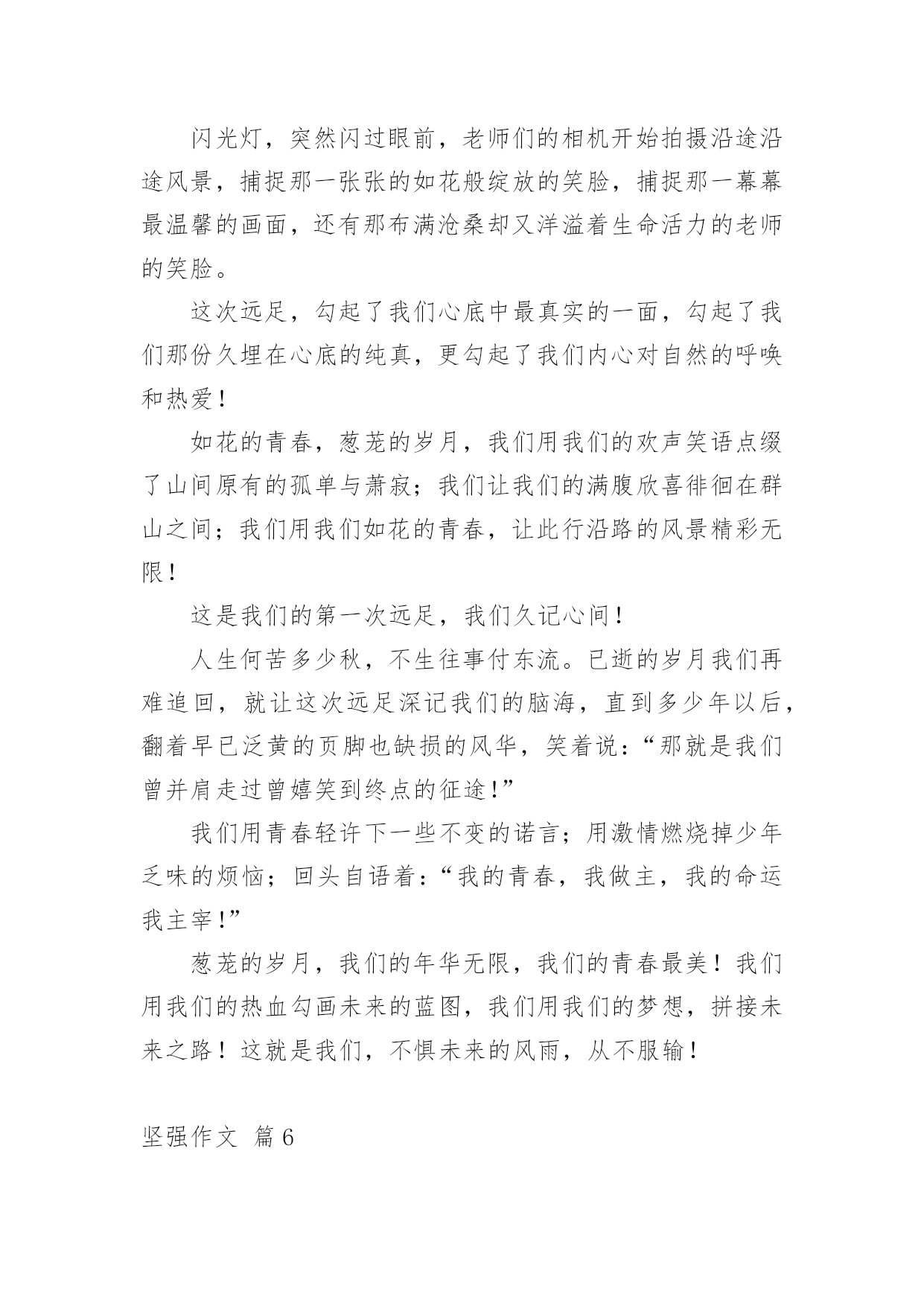 闪光灯，突然闪过眼前，老师们的相机开始拍摄沿途沿途风景，捕捉那一张张的如花般绽放的笑脸，捕捉那一幕幕最温馨的画面，还有那布满沧桑却又洋溢着生命活力的老师的笑脸。

这次远足，勾起了我们心底中最真实的一面，勾起了我们那份久埋在心底的纯真，更勾起了我们内心对自然的呼唤和热爱！

如花的青春，葱茏的岁月，我们用我们的欢声笑语点缀了山间原有的孤单与萧寂；我们让我们的满腹欣喜徘徊在群山之间；我们用我们如花的青春，让此行沿路的风景精彩无限！

这是我们的第一次远足，我们久记心间！

人生何苦多少秋，不生往事付东流。已逝的岁月我们再难追回，就让这次远足深记我们的脑海，直到多少年以后，翻着早已泛黄的页脚也缺损的风华，笑着说：“那就是我们曾并肩走过曾嬉笑到终点的征途！”

我们用青春轻许下一些不变的诺言；用激情燃烧掉少年乏味的烦恼；回头自语着：“我的青春，我做主，我的命运我主宰！”

葱茏的岁月，我们的年华无限，我们的青春最美！我们用我们的热血勾画未来的蓝图，我们用我们的梦想，拼接未来之路！这就是我们，不惧未来的风雨，从不服输！

坚强作文 篇6